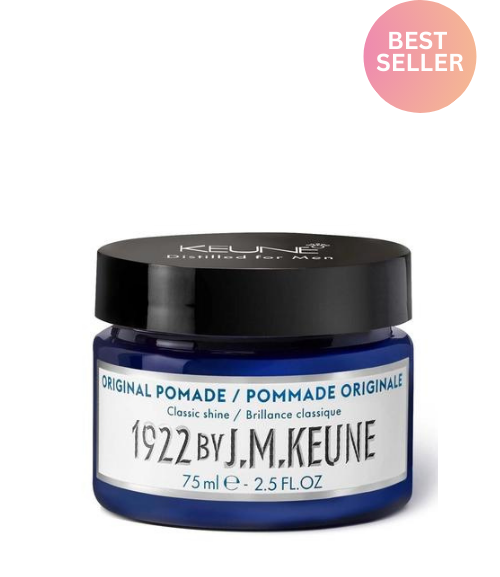 BEST SELLER

KEUNE
Distilled for Men

ORIGINAL POMADE / POMMADE ORIGINALE
Classic shine / Brillance classique
1922 BY J.M.KEUNE
75 ml ℮ - 2.5 FL.OZ